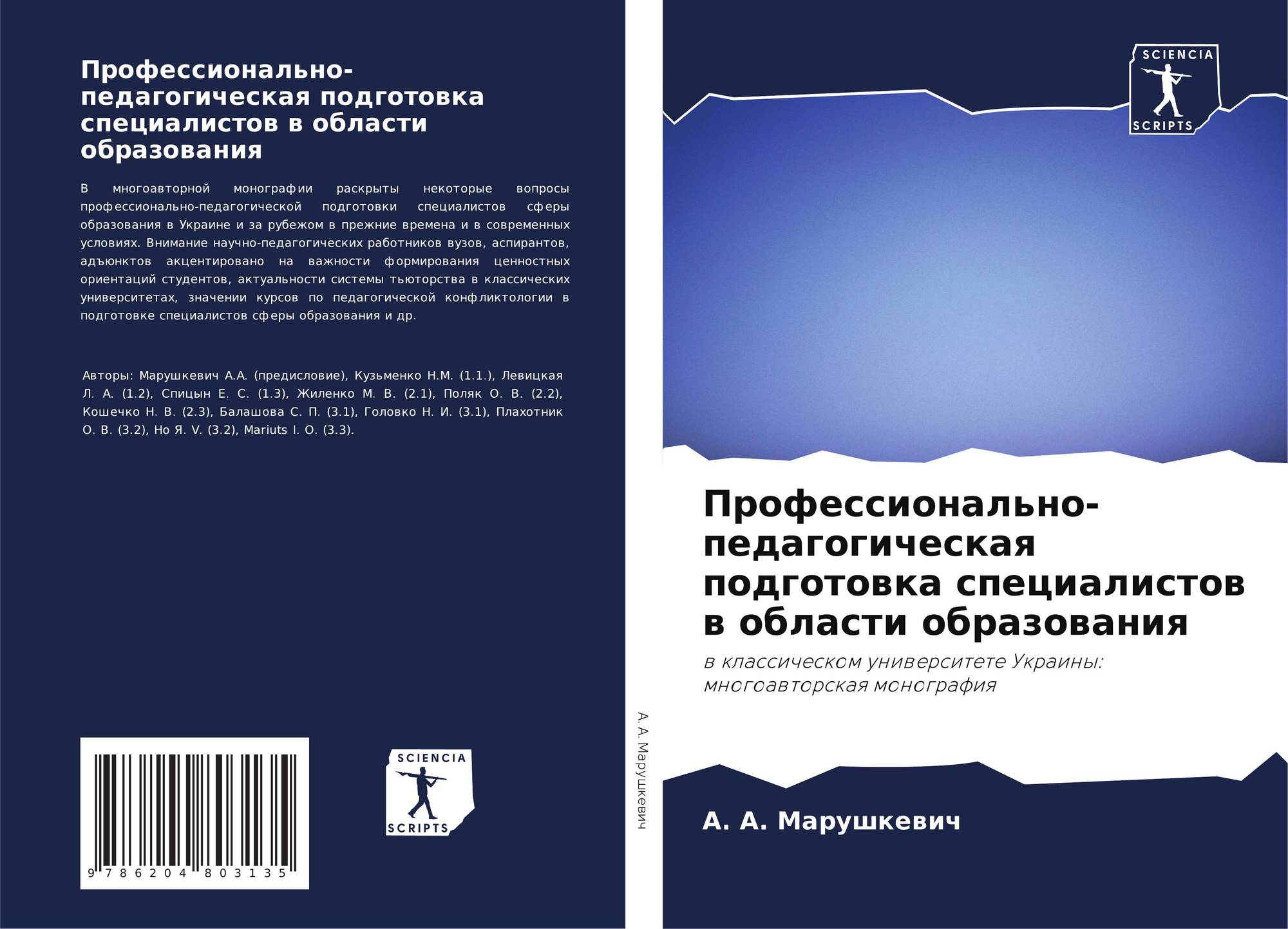 Профессионально-педагогическая подготовка специалистов в области образования

В многоавторной монографии раскрыты некоторые вопросы профессионально-педагогической подготовки специалистов сферы образования в Украине и за рубежом в прежние времена и в современных условиях. Внимание научно-педагогических работников вузов, аспирантов, адъюнктов акцентировано на важности формирования ценностных ориентаций студентов, актуальности системы тьюторства в классических университетах, значении курсов по педагогической конфликтологии в подготовке специалистов сферы образования и др.

Авторы: Марушкевич А.А. (предисловие), Кузьменко Н.М. (1.1.), Левицкая Л. А. (1.2), Спицын Е. С. (1.3), Жиленко М. В. (2.1), Поляк О. В. (2.2), Кошечко Н. В. (2.3), Балашова С. П. (3.1), Головко Н. И. (3.1), Плахотник О. В. (3.2), Но Я. V. (3.2), Mariuts I. O. (3.3).

9 786204 803135

SCIENCIA SCRIPTS

А. А. Марушкевич

SCIENCIA SCRIPTS

Профессионально-педагогическая подготовка специалистов в области образования

в классическом университете Украины: многоавторская монография

А. А. Марушкевич